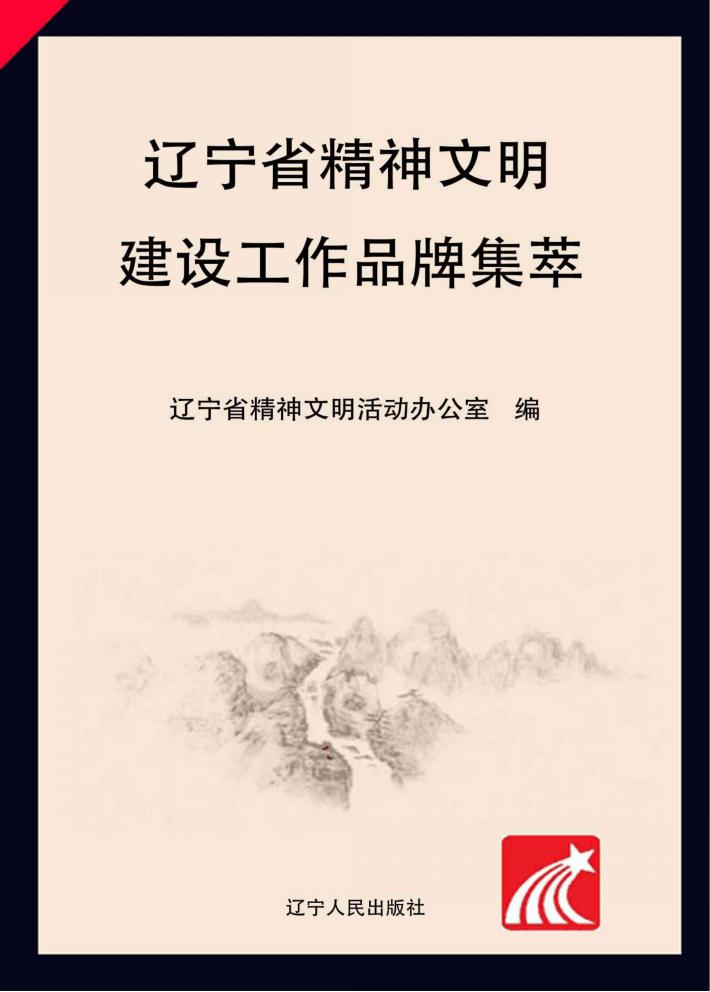 辽宁省精神文明
建设工作品牌集萃

辽宁省精神文明活动办公室　编

辽宁人民出版社